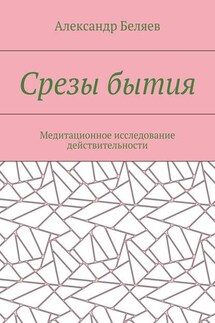 Александр Беляев

Срезы бытия

Медитационное исследование действительности